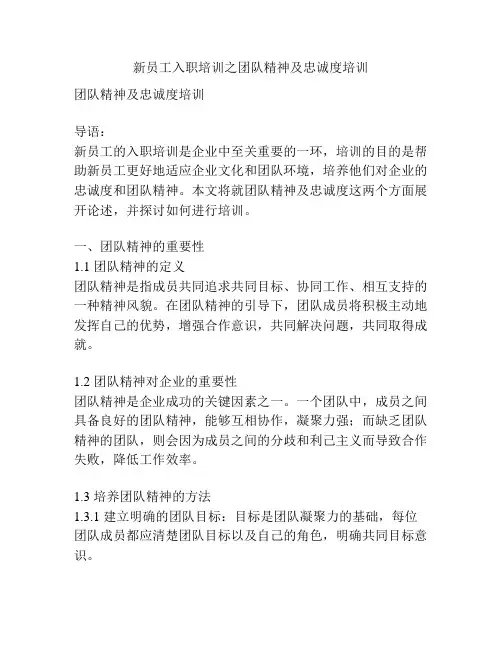 新员工入职培训之团队精神及忠诚度培训

团队精神及忠诚度培训

导语：
新员工的入职培训是企业中至关重要的一环，培训的目的是帮助新员工更好地适应企业文化和团队环境，培养他们对企业的忠诚度和团队精神。本文将就团队精神及忠诚度这两个方面展开论述，并探讨如何进行培训。

一、团队精神的重要性
1.1 团队精神的定义
团队精神是指成员共同追求共同目标、协同工作、相互支持的一种精神风貌。在团队精神的引导下，团队成员将积极主动地发挥自己的优势，增强合作意识，共同解决问题，共同取得成就。

1.2 团队精神对企业的重要性
团队精神是企业成功的关键因素之一。一个团队中，成员之间具备良好的团队精神，能够互相协作，凝聚力强；而缺乏团队精神的团队，则会因为成员之间的分歧和利己主义而导致合作失败，降低工作效率。

1.3 培养团队精神的方法
1.3.1 建立明确的团队目标：目标是团队凝聚力的基础，每位团队成员都应清楚团队目标以及自己的角色，明确共同目标意识。